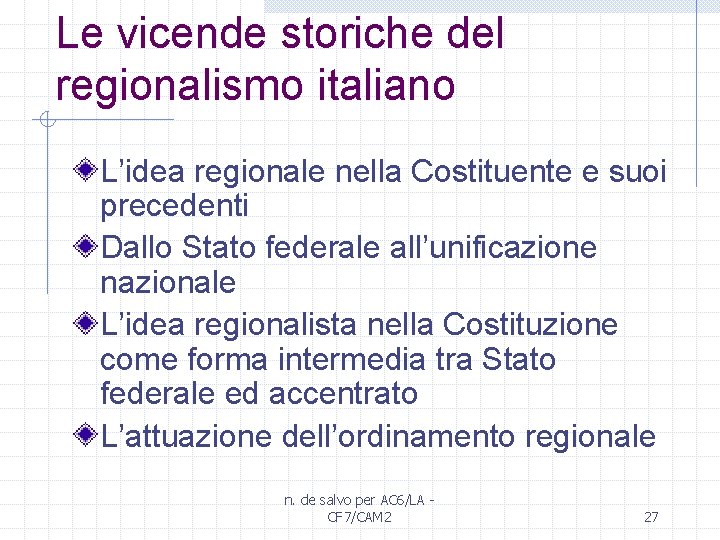 Le vicende storiche del regionalismo italiano

L’idea regionale nella Costituente e suoi precedenti

Dallo Stato federale all’unificazione nazionale

L’idea regionalista nella Costituzione come forma intermedia tra Stato federale ed accentrato

L’attuazione dell’ordinamento regionale

n. de salvo per AC6/LA - CF7/CAM2

27